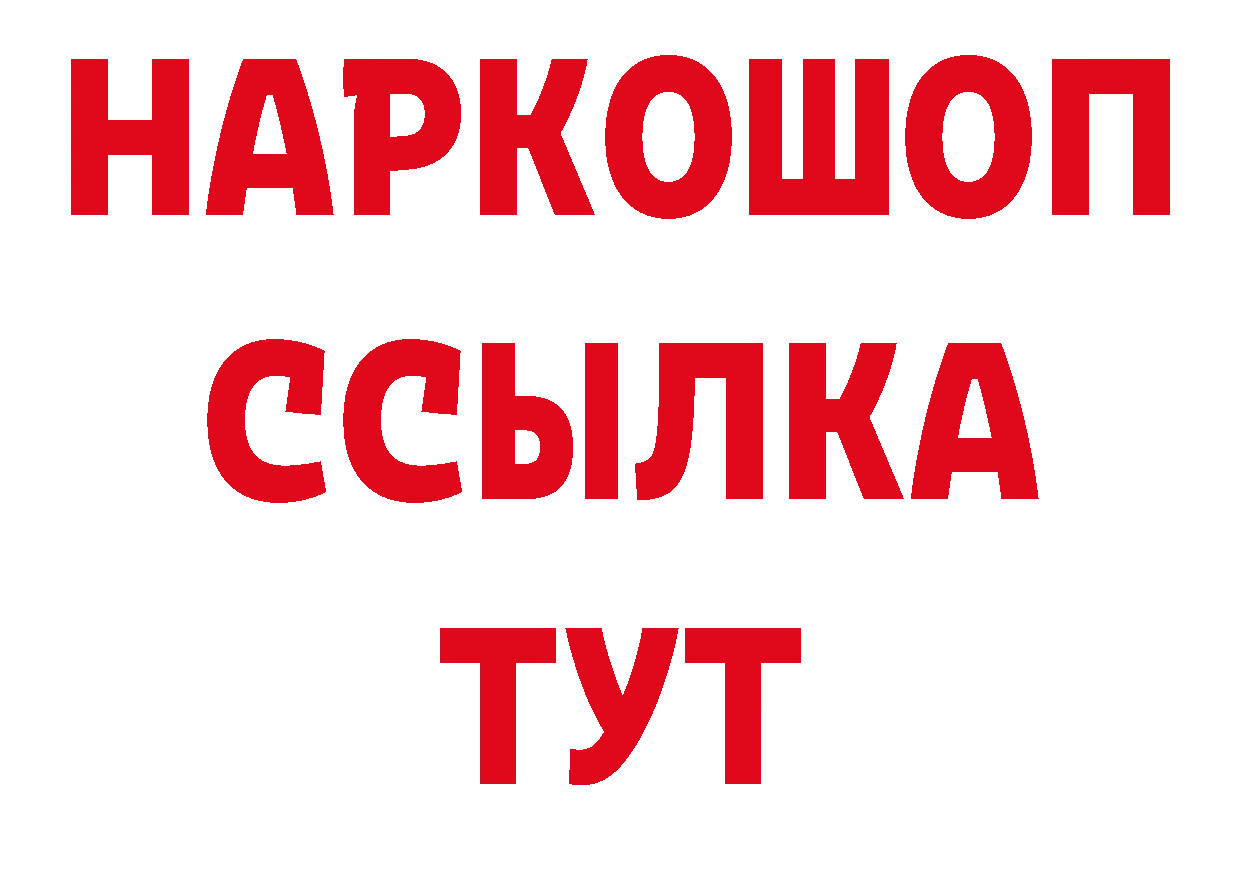 НАРКОШОП
ССЫЛКА
ТУТ